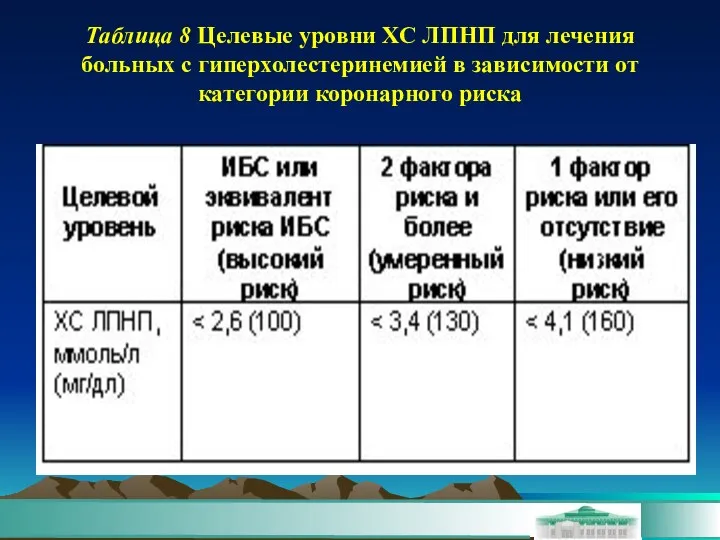 Таблица 8 Целевые уровни ХС ЛПНП для лечения больных с гиперхолестеринемией в зависимости от категории коронарного риска

| Целевой уровень | ИБС или эквивалент риска ИБС (высокий риск) | 2 фактора риска и более (умеренный риск) | 1 фактор риска или его отсутствие (низкий риск) |
|---|---|---|---|
| ХС ЛПНП, ммоль/л (мг/дл) | < 2,6 (100) | < 3,4 (130) | < 4,1 (160) |